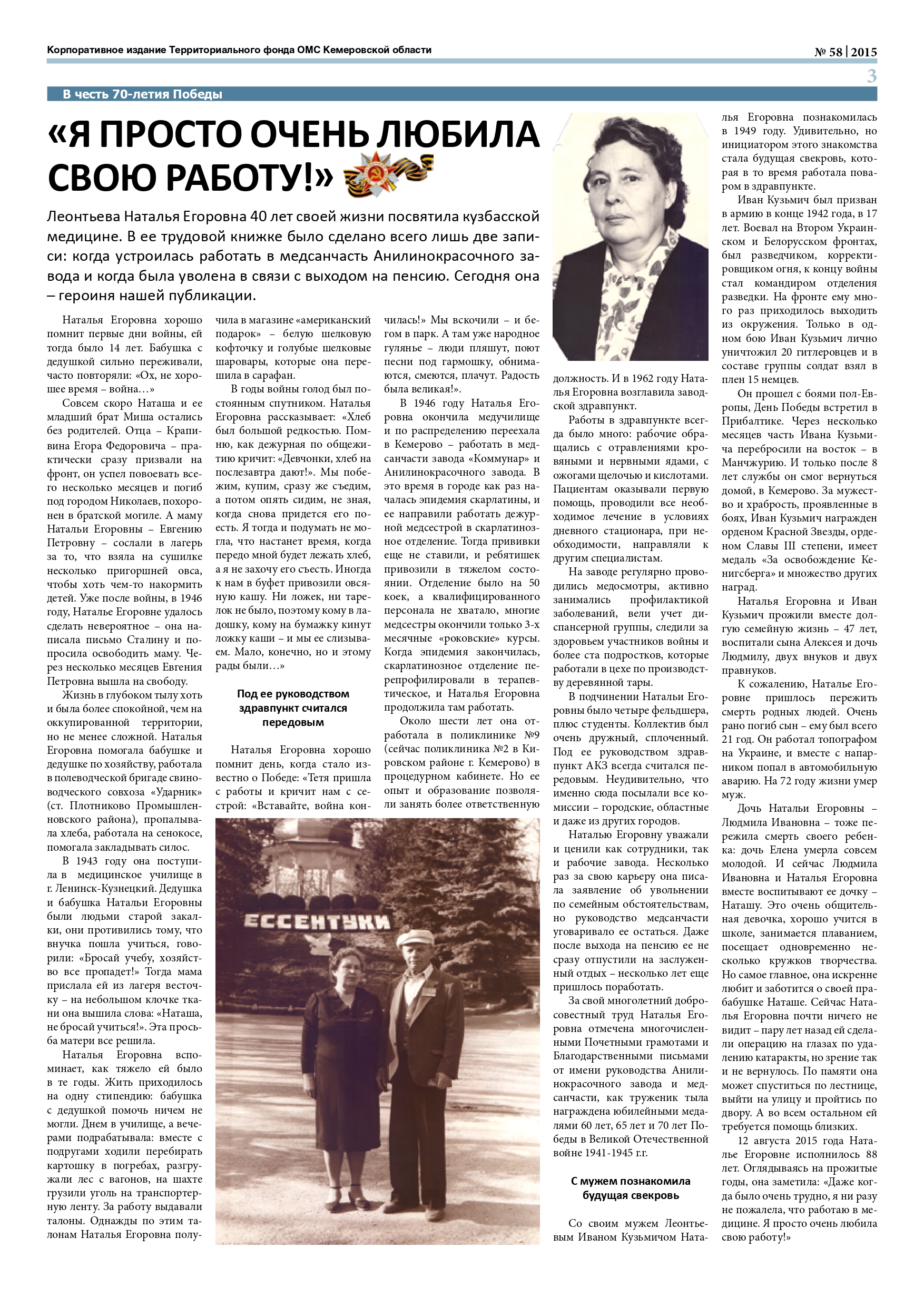 Корпоративное издание Территориального фонда ОМС Кемеровской области

№ 58 | 2015

3

В честь 70-летия Победы

«Я ПРОСТО ОЧЕНЬ ЛЮБИЛА СВОЮ РАБОТУ!»

Леонтьева Наталья Егоровна 40 лет своей жизни посвятила кузбасской медицине. В ее трудовой книжке было сделано всего лишь две записи: когда устроилась работать в медсанчасть Анилинокрасочного завода и когда была уволена в связи с выходом на пенсию. Сегодня она – героиня нашей публикации.

Наталья Егоровна хорошо помнит первые дни войны, ей тогда было 14 лет. Бабушка с дедушкой сильно переживали, часто повторяли: «Ох, не хорошее время – война…»

Совсем скоро Наташа и ее младший брат Миша остались без родителей. Отца – Крапивина Егора Федоровича – практически сразу призвали на фронт, он успел повоевать всего несколько месяцев и погиб под городом Николаев, похоронен в братской могиле. А маму Натальи Егоровны – Евгению Петровну – сослали в лагерь за то, что взяла на сушилке несколько пригоршней овса, чтобы хоть чем-то накормить детей. Уже после войны, в 1946 году, Наталье Егоровне удалось сделать невероятное – она написала письмо Сталину и попросила освободить маму. Через несколько месяцев Евгения Петровна вышла на свободу.

Жизнь в глубоком тылу хоть и была более спокойной, чем на оккупированной территории, но не менее сложной. Наталья Егоровна помогала бабушке и дедушке по хозяйству, работала в полеводческой бригаде свиноводческого совхоза «Ударник» (ст. Плотниково Промышленновского района), пропалывала хлеба, работала на сенокосе, помогала закладывать силос.

В 1943 году она поступила в медицинское училище в г. Ленинск-Кузнецкий. Дедушка и бабушка Натальи Егоровны были людьми старой закалки, они противились тому, что внучка пошла учиться, говорили: «Бросай учебу, хозяйство все пропадет!» Тогда мама прислала ей из лагеря весточку – на небольшом клочке ткани она вышила слова: «Наташа, не бросай учиться!». Эта просьба матери все решила.

Наталья Егоровна вспоминает, как тяжело ей было в те годы. Жить приходилось на одну стипендию: бабушка с дедушкой помочь ничем не могли. Днем в училище, а вечерами подрабатывала: вместе с подругами ходили перебирать картошку в погребах, разгружали лес с вагонов, на шахте грузили уголь на транспортерную ленту. За работу выдавали талоны. Однажды по этим талонам Наталья Егоровна получила в магазине «американский подарок» – белую шелковую кофточку и голубые шелковые шаровары, которые она перешила в сарафан.

В годы войны голод был постоянным спутником. Наталья Егоровна рассказывает: «Хлеб был большой редкостью. Помню, как дежурная по общежитию кричит: «Девчонки, хлеб на послезавтра дают!». Мы побежим, купим, сразу же съедим, а потом опять сидим, не зная, когда снова придется его поесть. Я тогда и подумать не могла, что настанет время, когда передо мной будет лежать хлеб, а я не захочу его съесть. Иногда к нам в буфет привозили овсяную кашу. Ни ложек, ни тарелок не было, поэтому кому в ладошку, кому на бумажку кинут ложку каши – и мы ее слизываем. Мало, конечно, но и этому рады были…»

Под ее руководством здравпункт считался передовым

Наталья Егоровна хорошо помнит день, когда стало известно о Победе: «Тетя пришла с работы и кричит нам с сестрой: «Вставайте, война кончилась!» Мы вскочили – и бегом в парк. А там уже народное гулянье – люди пляшут, поют песни под гармошку, обнимаются, смеются, плачут. Радость была великая!».

В 1946 году Наталья Егоровна окончила медучилище и по распределению переехала в Кемерово – работать в медсанчасти завода «Коммунар» и Анилинокрасочного завода. В это время в городе как раз началась эпидемия скарлатины, и ее направили работать дежурной медсестрой в скарлатинозное отделение. Тогда прививки еще не ставили, и ребятишек привозили в тяжелом состоянии. Отделение было на 50 коек, а квалифицированного персонала не хватало, многие медсестры окончили только 3-х месячные «роковские» курсы. Когда эпидемия закончилась, скарлатинозное отделение перепрофилировали в терапевтическое, и Наталья Егоровна продолжила там работать.

Около шести лет она отработала в поликлинике №9 (сейчас поликлиника №2 в Кировском районе г. Кемерово) в процедурном кабинете. Но ее опыт и образование позволяли занять более ответственную должность. И в 1962 году Наталья Егоровна возглавила заводской здравпункт.

Работы в здравпункте всегда было много: рабочие обращались с отравлениями кровяными и нервными ядами, с ожогами щелочью и кислотами. Пациентам оказывали первую помощь, проводили все необходимое лечение в условиях дневного стационара, при необходимости, направляли к другим специалистам.

На заводе регулярно проводились медосмотры, активно занимались профилактикой заболеваний, вели учет диспансерной группы, следили за здоровьем участников войны и более ста подростков, которые работали в цехе по производству деревянной тары.

В подчинении Натальи Егоровны было четыре фельдшера, плюс студенты. Коллектив был очень дружный, сплоченный. Под ее руководством здравпункт АКЗ всегда считался передовым. Неудивительно, что именно сюда посылали все комиссии – городские, областные и даже из других городов.

Наталью Егоровну уважали и ценили как сотрудники, так и рабочие завода. Несколько раз за свою карьеру она писала заявление об увольнении по семейным обстоятельствам, но руководство медсанчасти уговаривало ее остаться. Даже после выхода на пенсию ее не сразу отпустили на заслуженный отдых – несколько лет еще пришлось поработать.

За свой многолетний добросовестный труд Наталья Егоровна отмечена многочисленными Почетными грамотами и Благодарственными письмами от имени руководства Анилинокрасочного завода и медсанчасти, как труженик тыла награждена юбилейными медалями 60 лет, 65 лет и 70 лет Победы в Великой Отечественной войне 1941-1945 г.г.

С мужем познакомила будущая свекровь

Со своим мужем Леонтьевым Иваном Кузьмичом Наталья Егоровна познакомилась в 1949 году. Удивительно, но инициатором этого знакомства стала будущая свекровь, которая в то время работала поваром в здравпункте.

Иван Кузьмич был призван в армию в конце 1942 года, в 17 лет. Воевал на Втором Украинском и Белорусском фронтах, был разведчиком, корректировщиком огня, к концу войны стал командиром отделения разведки. На фронте ему много раз приходилось выходить из окружения. Только в одном бою Иван Кузьмич лично уничтожил 20 гитлеровцев и в составе группы солдат взял в плен 15 немцев.

Он прошел с боями пол-Европы, День Победы встретил в Прибалтике. Через несколько месяцев часть Ивана Кузьмича перебросили на восток – в Манчжурию. И только после 8 лет службы он смог вернуться домой, в Кемерово. За мужество и храбрость, проявленные в боях, Иван Кузьмич награжден орденом Красной Звезды, орденом Славы III степени, имеет медаль «За освобождение Кенигсберга» и множество других наград.

Наталья Егоровна и Иван Кузьмич прожили вместе долгую семейную жизнь – 47 лет, воспитали сына Алексея и дочь Людмилу, двух внуков и двух правнуков.

К сожалению, Наталье Егоровне пришлось пережить смерть родных людей. Очень рано погиб сын – ему был всего 21 год. Он работал топографом на Украине, и вместе с напарником попал в автомобильную аварию. На 72 году жизни умер муж.

Дочь Натальи Егоровны – Людмила Ивановна – тоже пережила смерть своего ребенка: дочь Елена умерла совсем молодой. И сейчас Людмила Ивановна и Наталья Егоровна вместе воспитывают ее дочку – Наташу. Это очень общительная девочка, хорошо учится в школе, занимается плаванием, посещает одновременно несколько кружков творчества. Но самое главное, она искренне любит и заботится о своей прабабушке Наташе. Сейчас Наталья Егоровна почти ничего не видит – пару лет назад ей сделали операцию на глазах по удалению катаракты, но зрение так и не вернулось. По памяти она может спуститься по лестнице, выйти на улицу и пройтись по двору. А во всем остальном ей требуется помощь близких.

12 августа 2015 года Наталье Егоровне исполнилось 88 лет. Оглядываясь на прожитые годы, она заметила: «Даже когда было очень трудно, я ни разу не пожалела, что работаю в медицине. Я просто очень любила свою работу!»

ЕССЕНТУКИ